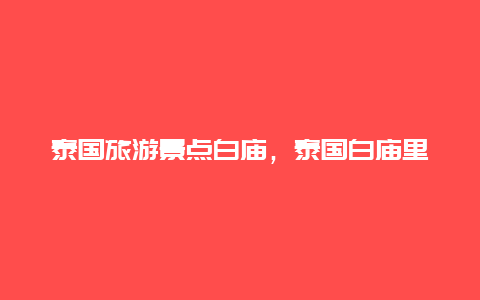 泰国旅游景点白庙，泰国白庙里